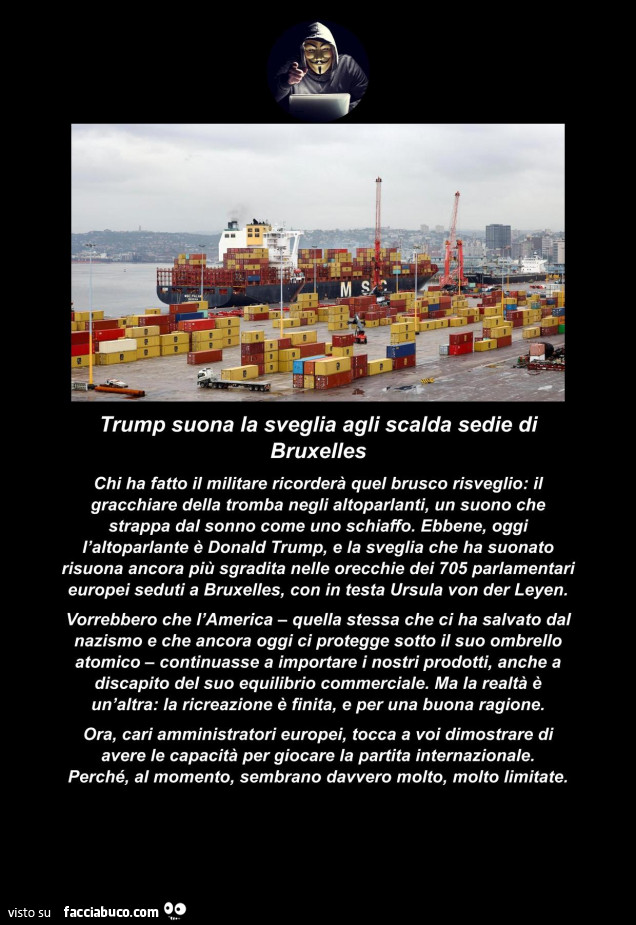 MSC

Trump suona la sveglia agli scalda sedie di Bruxelles

Chi ha fatto il militare ricorderà quel brusco risveglio: il gracchiare della tromba negli altoparlanti, un suono che strappa dal sonno come uno schiaffo. Ebbene, oggi l'altoparlante è Donald Trump, e la sveglia che ha suonato risuona ancora più sgradita nelle orecchie dei 705 parlamentari europei seduti a Bruxelles, con in testa Ursula von der Leyen.

Vorrebbero che l'America – quella stessa che ci ha salvato dal nazismo e che ancora oggi ci protegge sotto il suo ombrello atomico – continuasse a importare i nostri prodotti, anche a discapito del suo equilibrio commerciale. Ma la realtà è un'altra: la ricreazione è finita, e per una buona ragione.

Ora, cari amministratori europei, tocca a voi dimostrare di avere le capacità per giocare la partita internazionale. Perché, al momento, sembrano davvero molto, molto limitate.

visto su facciabuco.com